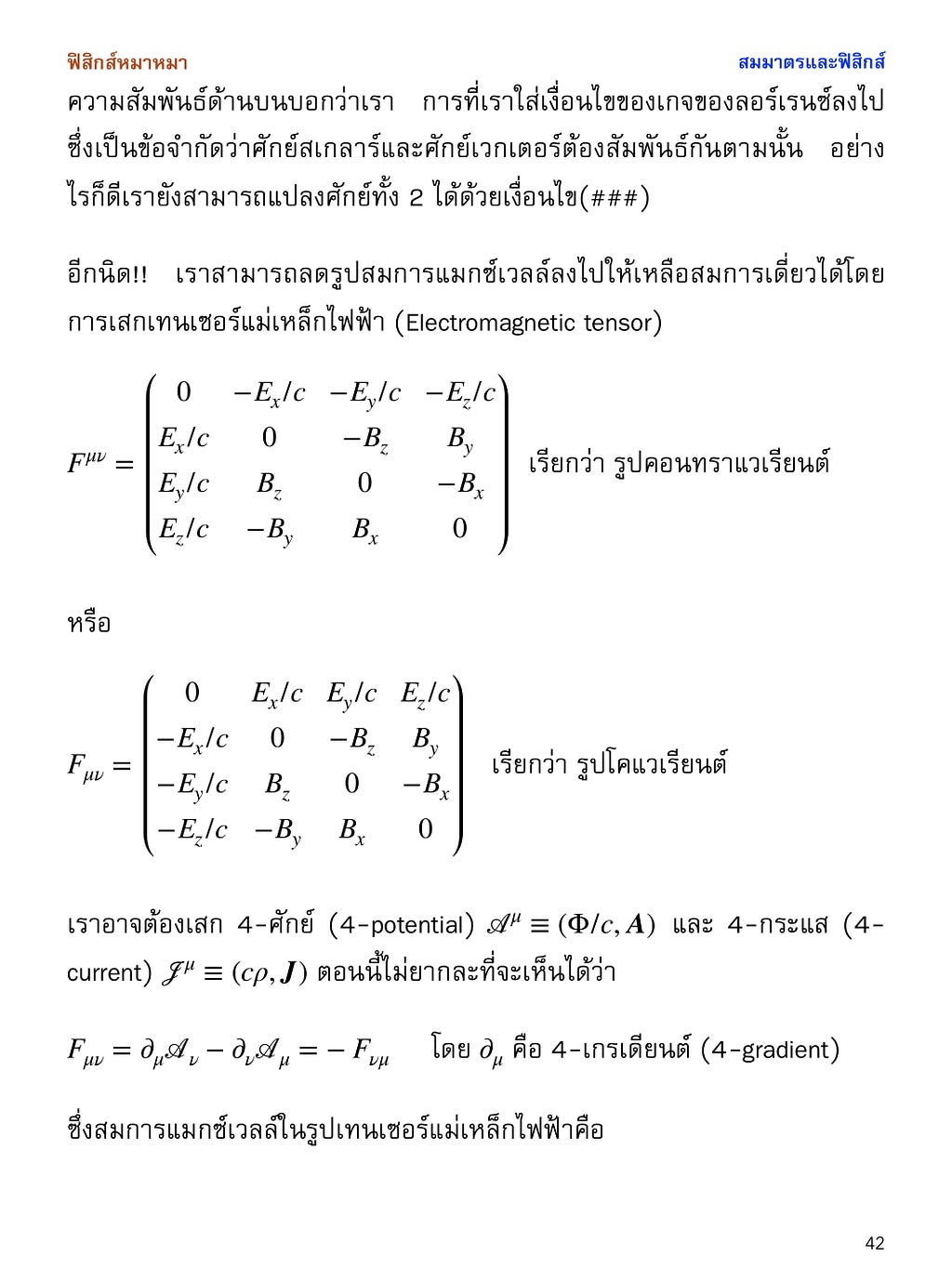 ฟิสิกส์หมาหมา สมมาตรและฟิสิกส์

ความสัมพันธ์ด้านบนบอกว่าเรา การที่เราใส่เงื่อนไขของเกจของลอร์เรนซ์ลงไปซึ่งเป็นข้อจำกัดว่าศักย์สเกลาร์และศักย์เวกเตอร์ต้องสัมพันธ์กันตามนั้น อย่างไรก็ดีเรายังสามารถแปลงศักย์ทั้ง 2 ได้ด้วยเงื่อนไข(###)

อีกนิด!! เราสามารถลดรูปสมการแมกซ์เวลล์ลงไปให้เหลือสมการเดี่ยวได้โดยการเสกเทนเซอร์แม่เหล็กไฟฟ้า (Electromagnetic tensor)

$F^{\mu\nu} = \begin{pmatrix} 0 & -E_x/c & -E_y/c & -E_z/c \\ E_x/c & 0 & -B_z & B_y \\ E_y/c & B_z & 0 & -B_x \\ E_z/c & -B_y & B_x & 0 \end{pmatrix}$ เรียกว่า รูปคอนทราแวเรียนต์

หรือ

$F_{\mu\nu} = \begin{pmatrix} 0 & E_x/c & E_y/c & E_z/c \\ -E_x/c & 0 & -B_z & B_y \\ -E_y/c & B_z & 0 & -B_x \\ -E_z/c & -B_y & B_x & 0 \end{pmatrix}$ เรียกว่า รูปโคแวเรียนต์

เราอาจต้องเสก 4-ศักย์ (4-potential) $\mathscr{A}^{\mu} \equiv (\Phi/c, \boldsymbol{A})$ และ 4-กระแส (4-current) $\mathscr{J}^{\mu} \equiv (c\rho, \boldsymbol{J})$ ตอนนี้ไม่ยากละที่จะเห็นได้ว่า

$F_{\mu\nu} = \partial_{\mu}\mathscr{A}_{\nu} - \partial_{\nu}\mathscr{A}_{\mu} = -F_{\nu\mu}$ โดย $\partial_{\mu}$ คือ 4-เกรเดียนต์ (4-gradient)

ซึ่งสมการแมกซ์เวลล์ในรูปเทนเซอร์แม่เหล็กไฟฟ้าคือ

42